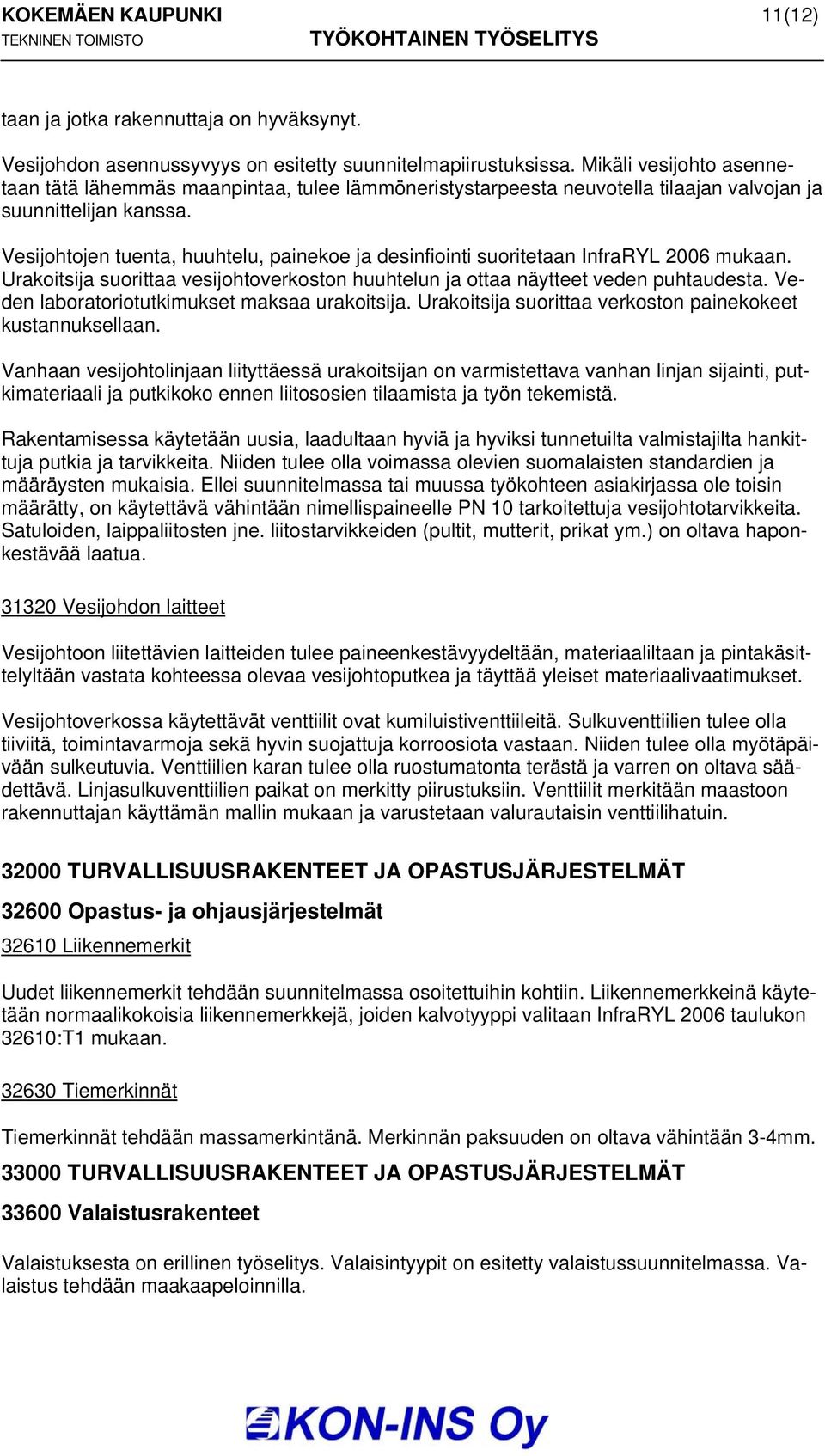 KOKEMÄEN KAUPUNKI
TEKNINEN TOIMISTO
TYÖKOHTAINEN TYÖSELITYS
11(12)

taan ja jotka rakennuttaja on hyväksynyt.

Vesijohdon asennussyvyys on esitetty suunnitelmapiirustuksissa. Mikäli vesijohto asennetaan tätä lähemmäs maanpintaa, tulee lämmöneristystarpeesta neuvotella tilaajan valvojan ja suunnittelijan kanssa.

Vesijohtojen tuenta, huuhtelu, painekoe ja desinfiointi suoritetaan InfraRYL 2006 mukaan. Urakoitsija suorittaa vesijohtoverkoston huuhtelun ja ottaa näytteet veden puhtaudesta. Veden laboratoriotutkimukset maksaa urakoitsija. Urakoitsija suorittaa verkoston painekokeet kustannuksellaan.

Vanhaan vesijohtolinjaan liityttäessä urakoitsijan on varmistettava vanhan linjan sijainti, putkimateriaali ja putkikoko ennen liitososien tilaamista ja työn tekemistä.

Rakentamisessa käytetään uusia, laadultaan hyviä ja hyviksi tunnetuilta valmistajilta hankittuja putkia ja tarvikkeita. Niiden tulee olla voimassa olevien suomalaisten standardien ja määräysten mukaisia. Ellei suunnitelmassa tai muussa työkohteen asiakirjassa ole toisin määrätty, on käytettävä vähintään nimellispaineelle PN 10 tarkoitettuja vesijohtotarvikkeita. Satuloiden, laippaliitosten jne. liitostarvikkeiden (pultit, mutterit, prikat ym.) on oltava haponkestävää laatua.

31320 Vesijohdon laitteet

Vesijohtoon liitettävien laitteiden tulee paineenkestävyydeltään, materiaaliltaan ja pintakäsittelyltään vastata kohteessa olevaa vesijohtoputkea ja täyttää yleiset materiaalivaatimukset.

Vesijohtoverkossa käytettävät venttiilit ovat kumiluistiventtiileitä. Sulkuventtiilien tulee olla tiiviitä, toimintavarmoja sekä hyvin suojattuja korroosiota vastaan. Niiden tulee olla myötäpäivään sulkeutuvia. Venttiilien karan tulee olla ruostumatonta terästä ja varren on oltava säädettävä. Linjasulkuventtiilien paikat on merkitty piirustuksiin. Venttiilit merkitään maastoon rakennuttajan käyttämän mallin mukaan ja varustetaan valurautaisin venttiilihatuin.

32000 TURVALLISUUSRAKENTEET JA OPASTUSJÄRJESTELMÄT

32600 Opastus- ja ohjausjärjestelmät

32610 Liikennemerkit

Uudet liikennemerkit tehdään suunnitelmassa osoitettuihin kohtiin. Liikennemerkkeinä käytetään normaalikokoisia liikennemerkkejä, joiden kalvotyyppi valitaan InfraRYL 2006 taulukon 32610:T1 mukaan.

32630 Tiemerkinnät

Tiemerkinnät tehdään massamerkintänä. Merkinnän paksuuden on oltava vähintään 3-4mm.

33000 TURVALLISUUSRAKENTEET JA OPASTUSJÄRJESTELMÄT

33600 Valaistusrakenteet

Valaistuksesta on erillinen työselitys. Valaisintyypit on esitetty valaistussuunnitelmassa. Valaistus tehdään maakaapeloinnilla.

KON-INS Oy